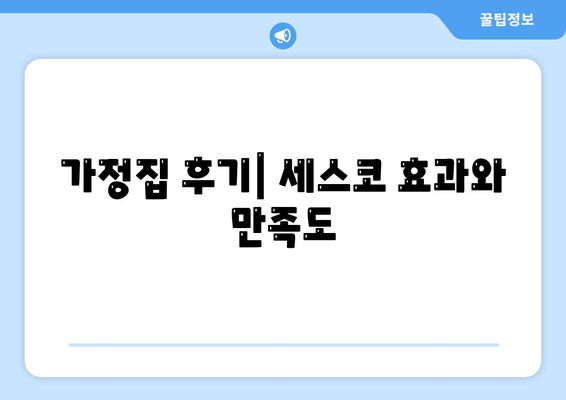 꿀팁정보

가정집 후기| 세스코 효과와 만족도